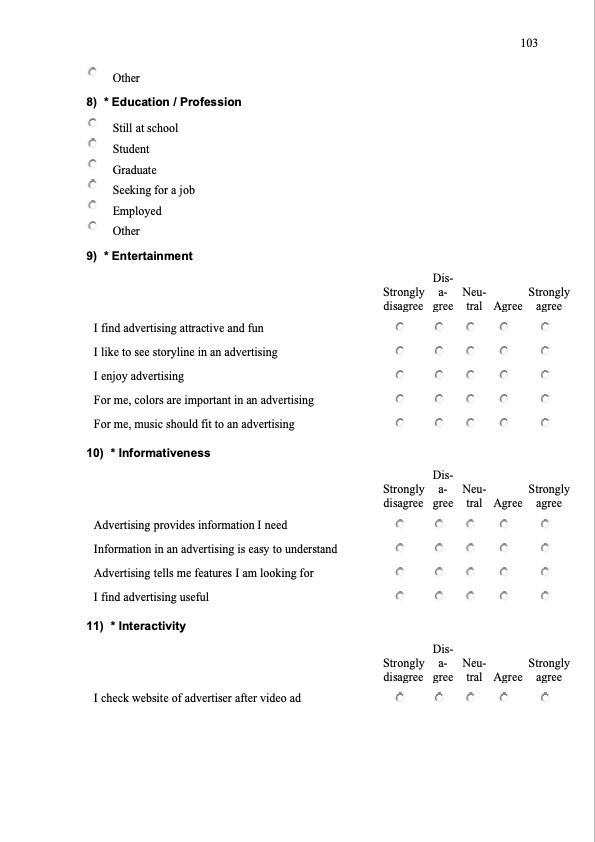 103

Other

8) * Education / Profession

Still at school
Student
Graduate
Seeking for a job
Employed
Other

9) * Entertainment

| | Strongly disagree | Dis-a-gree | Neu-tral | Agree | Strongly agree |
|---|---|---|---|---|---|
| I find advertising attractive and fun | | | | | |
| I like to see storyline in an advertising | | | | | |
| I enjoy advertising | | | | | |
| For me, colors are important in an advertising | | | | | |
| For me, music should fit to an advertising | | | | | |

10) * Informativeness

| | Strongly disagree | Dis-a-gree | Neu-tral | Agree | Strongly agree |
|---|---|---|---|---|---|
| Advertising provides information I need | | | | | |
| Information in an advertising is easy to understand | | | | | |
| Advertising tells me features I am looking for | | | | | |
| I find advertising useful | | | | | |

11) * Interactivity

| | Strongly disagree | Dis-a-gree | Neu-tral | Agree | Strongly agree |
|---|---|---|---|---|---|
| I check website of advertiser after video ad | | | | | |